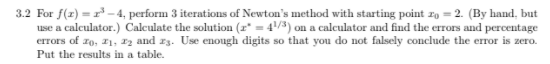 3.2 For $f(x) = x^3 - 4$, perform 3 iterations of Newton's method with starting point $x_0 = 2$. (By hand, but use a calculator.) Calculate the solution ($x^* = 4^{1/3}$) on a calculator and find the errors and percentage errors of $x_0$, $x_1$, $x_2$ and $x_3$. Use enough digits so that you do not falsely conclude the error is zero. Put the results in a table.